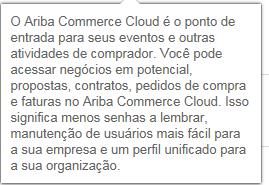 O Ariba Commerce Cloud é o ponto de entrada para seus eventos e outras atividades de comprador. Você pode acessar negócios em potencial, propostas, contratos, pedidos de compra e faturas no Ariba Commerce Cloud. Isso significa menos senhas a lembrar, manutenção de usuários mais fácil para a sua empresa e um perfil unificado para a sua organização.